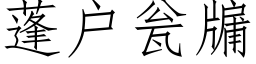 蓬户瓮牖